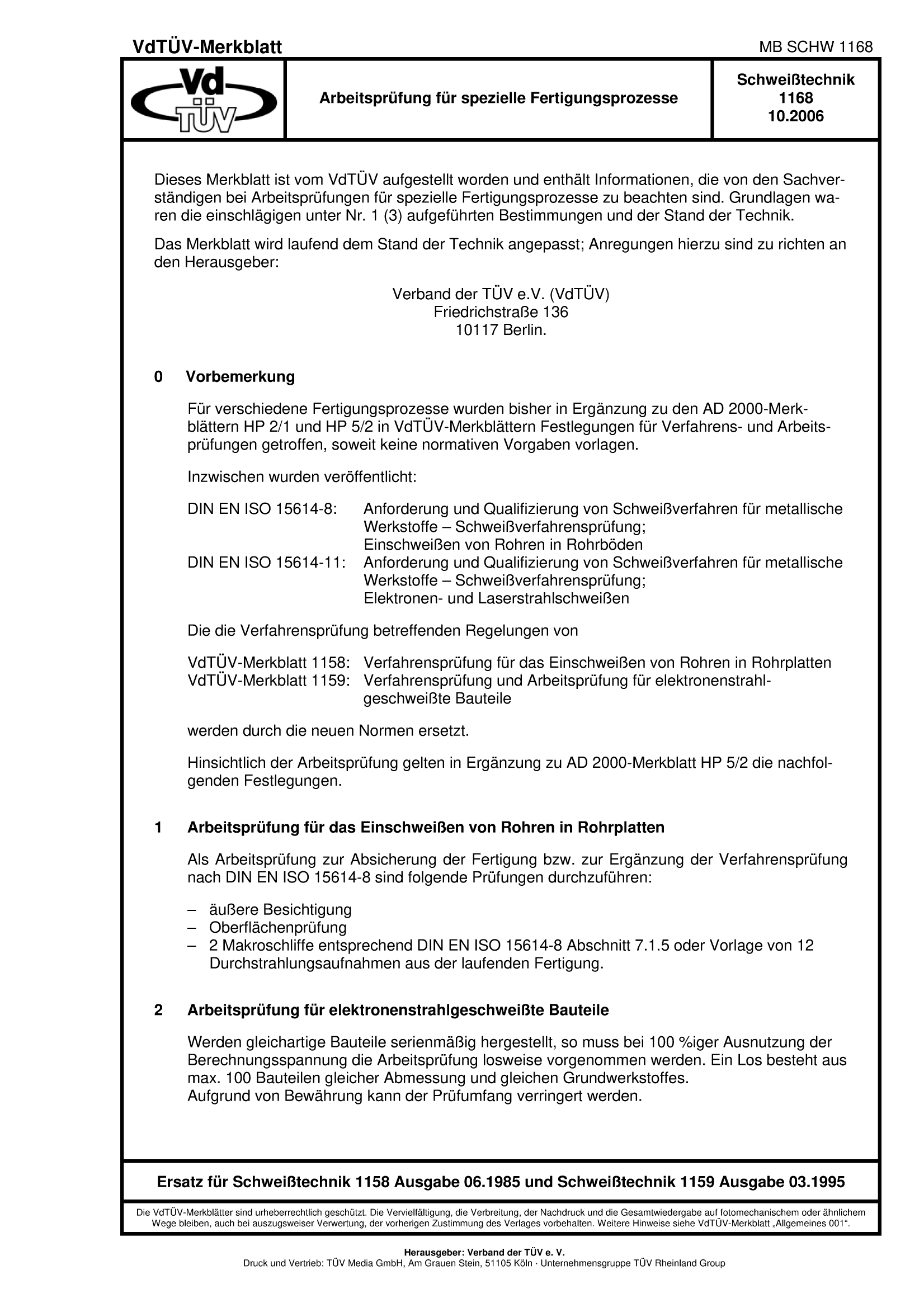 VdTÜV-Merkblatt

MB SCHW 1168

Vd TÜV

Arbeitsprüfung für spezielle Fertigungsprozesse

Schweißtechnik
1168
10.2006

Dieses Merkblatt ist vom VdTÜV aufgestellt worden und enthält Informationen, die von den Sachverständigen bei Arbeitsprüfungen für spezielle Fertigungsprozesse zu beachten sind. Grundlagen waren die einschlägigen unter Nr. 1 (3) aufgeführten Bestimmungen und der Stand der Technik.

Das Merkblatt wird laufend dem Stand der Technik angepasst; Anregungen hierzu sind zu richten an den Herausgeber:

Verband der TÜV e.V. (VdTÜV)
Friedrichstraße 136
10117 Berlin.

0 Vorbemerkung

Für verschiedene Fertigungsprozesse wurden bisher in Ergänzung zu den AD 2000-Merkblättern HP 2/1 und HP 5/2 in VdTÜV-Merkblättern Festlegungen für Verfahrens- und Arbeitsprüfungen getroffen, soweit keine normativen Vorgaben vorlagen.

Inzwischen wurden veröffentlicht:

DIN EN ISO 15614-8: Anforderung und Qualifizierung von Schweißverfahren für metallische Werkstoffe – Schweißverfahrensprüfung; Einschweißen von Rohren in Rohrböden
DIN EN ISO 15614-11: Anforderung und Qualifizierung von Schweißverfahren für metallische Werkstoffe – Schweißverfahrensprüfung; Elektronen- und Laserstrahlschweißen

Die die Verfahrensprüfung betreffenden Regelungen von

VdTÜV-Merkblatt 1158: Verfahrensprüfung für das Einschweißen von Rohren in Rohrplatten
VdTÜV-Merkblatt 1159: Verfahrensprüfung und Arbeitsprüfung für elektronenstrahlgeschweißte Bauteile

werden durch die neuen Normen ersetzt.

Hinsichtlich der Arbeitsprüfung gelten in Ergänzung zu AD 2000-Merkblatt HP 5/2 die nachfolgenden Festlegungen.

1 Arbeitsprüfung für das Einschweißen von Rohren in Rohrplatten

Als Arbeitsprüfung zur Absicherung der Fertigung bzw. zur Ergänzung der Verfahrensprüfung nach DIN EN ISO 15614-8 sind folgende Prüfungen durchzuführen:

– äußere Besichtigung
– Oberflächenprüfung
– 2 Makroschliffe entsprechend DIN EN ISO 15614-8 Abschnitt 7.1.5 oder Vorlage von 12 Durchstrahlungsaufnahmen aus der laufenden Fertigung.

2 Arbeitsprüfung für elektronenstrahlgeschweißte Bauteile

Werden gleichartige Bauteile serienmäßig hergestellt, so muss bei 100 %iger Ausnutzung der Berechnungsspannung die Arbeitsprüfung losweise vorgenommen werden. Ein Los besteht aus max. 100 Bauteilen gleicher Abmessung und gleichen Grundwerkstoffes.
Aufgrund von Bewährung kann der Prüfumfang verringert werden.

Ersatz für Schweißtechnik 1158 Ausgabe 06.1985 und Schweißtechnik 1159 Ausgabe 03.1995

Die VdTÜV-Merkblätter sind urheberrechtlich geschützt. Die Vervielfältigung, die Verbreitung, der Nachdruck und die Gesamtwiedergabe auf fotomechanischem oder ähnlichem Wege bleiben, auch bei auszugsweiser Verwertung, der vorherigen Zustimmung des Verlages vorbehalten. Weitere Hinweise siehe VdTÜV-Merkblatt „Allgemeines 001“.

Herausgeber: Verband der TÜV e. V.
Druck und Vertrieb: TÜV Media GmbH, Am Grauen Stein, 51105 Köln · Unternehmensgruppe TÜV Rheinland Group